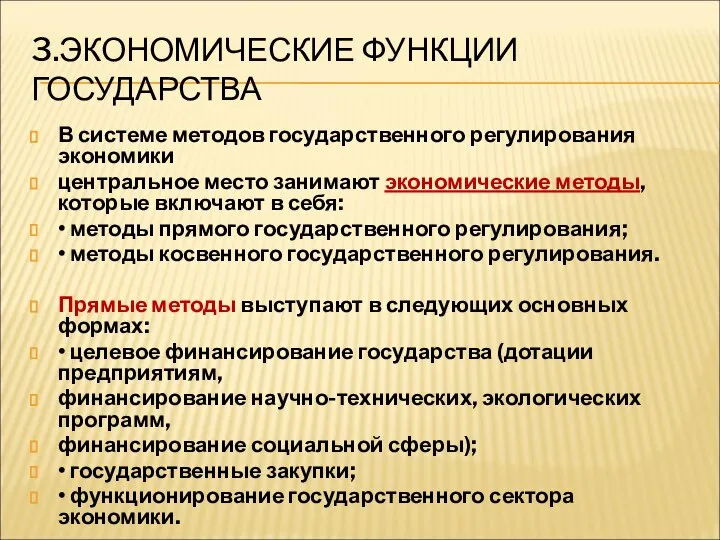 3.ЭКОНОМИЧЕСКИЕ ФУНКЦИИ ГОСУДАРСТВА

В системе методов государственного регулирования экономики

центральное место занимают экономические методы, которые включают в себя:

• методы прямого государственного регулирования;

• методы косвенного государственного регулирования.

Прямые методы выступают в следующих основных формах:

• целевое финансирование государства (дотации предприятиям,

финансирование научно-технических, экологических программ,

финансирование социальной сферы);

• государственные закупки;

• функционирование государственного сектора экономики.